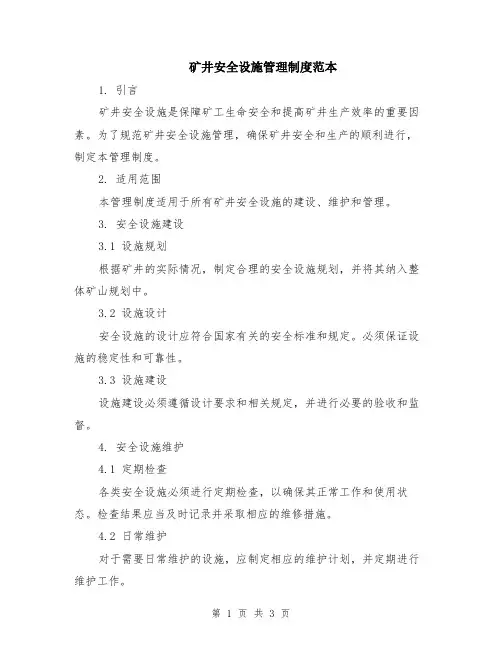 矿井安全设施管理制度范本

1. 引言

矿井安全设施是保障矿工生命安全和提高矿井生产效率的重要因素。为了规范矿井安全设施管理，确保矿井安全和生产的顺利进行，制定本管理制度。

2. 适用范围

本管理制度适用于所有矿井安全设施的建设、维护和管理。

3. 安全设施建设

3.1 设施规划

根据矿井的实际情况，制定合理的安全设施规划，并将其纳入整体矿山规划中。

3.2 设施设计

安全设施的设计应符合国家有关的安全标准和规定。必须保证设施的稳定性和可靠性。

3.3 设施建设

设施建设必须遵循设计要求和相关规定，并进行必要的验收和监督。

4. 安全设施维护

4.1 定期检查

各类安全设施必须进行定期检查，以确保其正常工作和使用状态。检查结果应当及时记录并采取相应的维修措施。

4.2 日常维护

对于需要日常维护的设施，应制定相应的维护计划，并定期进行维护工作。

第 1 页 共 3 页